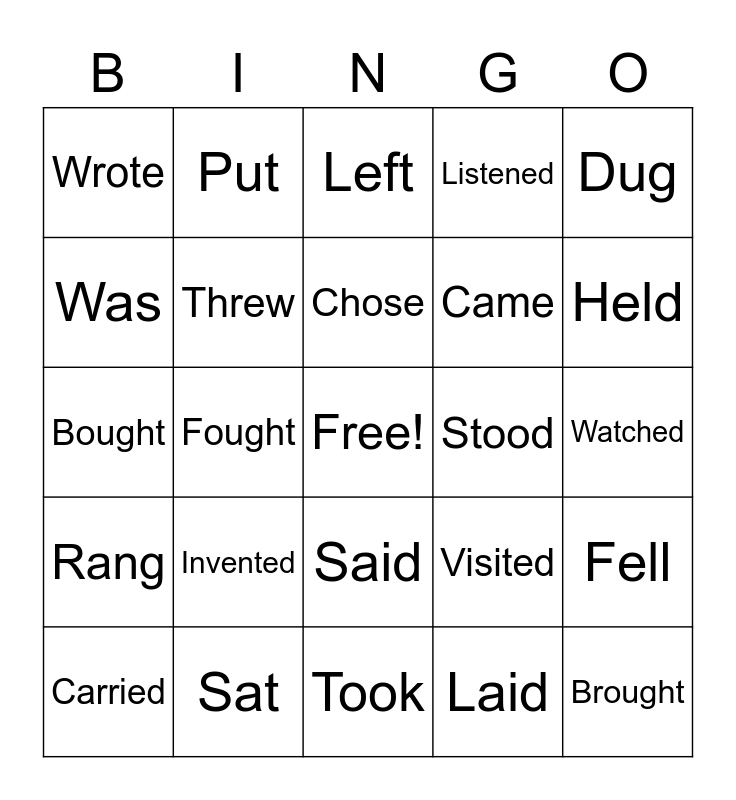 | B | I | N | G | O |
|---|---|---|---|---|
| Wrote | Put | Left | Listened | Dug |
| Was | Threw | Chose | Came | Held |
| Bought | Fought | Free! | Stood | Watched |
| Rang | Invented | Said | Visited | Fell |
| Carried | Sat | Took | Laid | Brought |